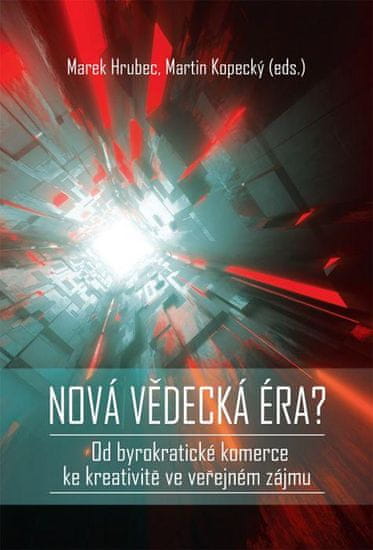 Marek Hrubec, Martin Kopecký (eds.)

NOVÁ VĚDECKÁ ÉRA?

Od byrokratické komerce ke kreativitě ve veřejném zájmu